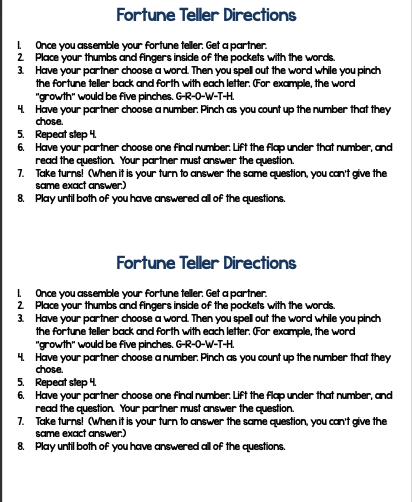 Fortune Teller Directions

1. Once you assemble your fortune teller. Get a partner.
2. Place your thumbs and fingers inside of the pockets with the words.
3. Have your partner choose a word. Then you spell out the word while you pinch the fortune teller back and forth with each letter. (For example, the word "growth" would be five pinches. G-R-O-W-T-H.
4. Have your partner choose a number. Pinch as you count up the number that they chose.
5. Repeat step 4.
6. Have your partner choose one final number. Lift the flap under that number, and read the question. Your partner must answer the question.
7. Take turns! (When it is your turn to answer the same question, you can't give the same exact answer.)
8. Play until both of you have answered all of the questions.

Fortune Teller Directions

1. Once you assemble your fortune teller. Get a partner.
2. Place your thumbs and fingers inside of the pockets with the words.
3. Have your partner choose a word. Then you spell out the word while you pinch the fortune teller back and forth with each letter. (For example, the word "growth" would be five pinches. G-R-O-W-T-H.
4. Have your partner choose a number. Pinch as you count up the number that they chose.
5. Repeat step 4.
6. Have your partner choose one final number. Lift the flap under that number, and read the question. Your partner must answer the question.
7. Take turns! (When it is your turn to answer the same question, you can't give the same exact answer.)
8. Play until both of you have answered all of the questions.